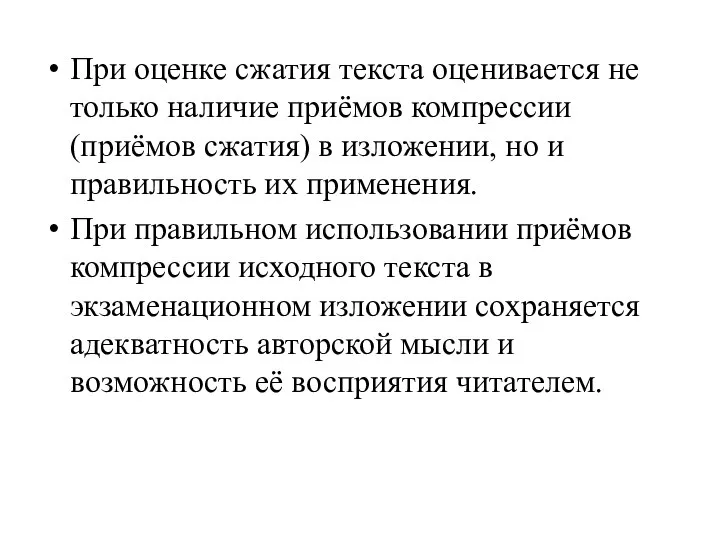 • При оценке сжатия текста оценивается не только наличие приёмов компрессии (приёмов сжатия) в изложении, но и правильность их применения.

• При правильном использовании приёмов компрессии исходного текста в экзаменационном изложении сохраняется адекватность авторской мысли и возможность её восприятия читателем.